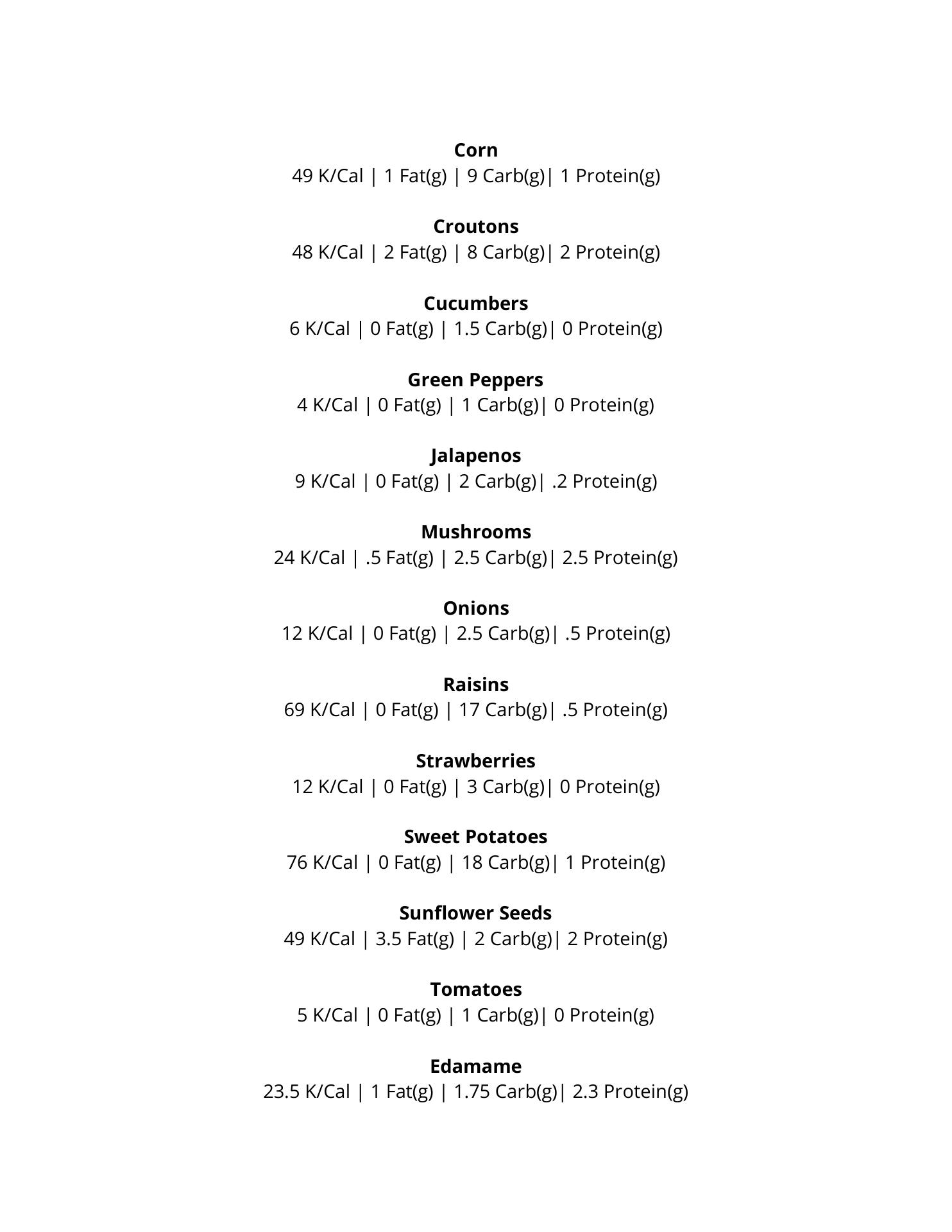 Corn
49 K/Cal | 1 Fat(g) | 9 Carb(g)| 1 Protein(g)

Croutons
48 K/Cal | 2 Fat(g) | 8 Carb(g)| 2 Protein(g)

Cucumbers
6 K/Cal | 0 Fat(g) | 1.5 Carb(g)| 0 Protein(g)

Green Peppers
4 K/Cal | 0 Fat(g) | 1 Carb(g)| 0 Protein(g)

Jalapenos
9 K/Cal | 0 Fat(g) | 2 Carb(g)| .2 Protein(g)

Mushrooms
24 K/Cal | .5 Fat(g) | 2.5 Carb(g)| 2.5 Protein(g)

Onions
12 K/Cal | 0 Fat(g) | 2.5 Carb(g)| .5 Protein(g)

Raisins
69 K/Cal | 0 Fat(g) | 17 Carb(g)| .5 Protein(g)

Strawberries
12 K/Cal | 0 Fat(g) | 3 Carb(g)| 0 Protein(g)

Sweet Potatoes
76 K/Cal | 0 Fat(g) | 18 Carb(g)| 1 Protein(g)

Sunflower Seeds
49 K/Cal | 3.5 Fat(g) | 2 Carb(g)| 2 Protein(g)

Tomatoes
5 K/Cal | 0 Fat(g) | 1 Carb(g)| 0 Protein(g)

Edamame
23.5 K/Cal | 1 Fat(g) | 1.75 Carb(g)| 2.3 Protein(g)